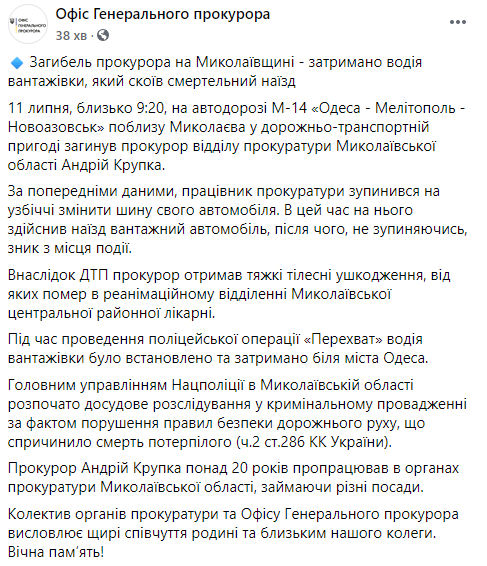 ОФІС ГЕНЕРАЛЬНОГО ПРОКУРОРА

Офіс Генерального прокурора
38 хв ·

Загибель прокурора на Миколаївщині - затримано водія вантажівки, який скоїв смертельний наїзд

11 липня, близько 9:20, на автодорозі М-14 «Одеса - Мелітополь - Новоазовськ» поблизу Миколаєва у дорожньо-транспортній пригоді загинув прокурор відділу прокуратури Миколаївської області Андрій Крупка.

За попередніми даними, працівник прокуратури зупинився на узбіччі змінити шину свого автомобіля. В цей час на нього здійснив наїзд вантажний автомобіль, після чого, не зупиняючись, зник з місця події.

Внаслідок ДТП прокурор отримав тяжкі тілесні ушкодження, від яких помер в реанімаційному відділенні Миколаївської центральної районної лікарні.

Під час проведення поліцейської операції «Перехват» водія вантажівки було встановлено та затримано біля міста Одеса.

Головним управлінням Нацполіції в Миколаївській області розпочато досудове розслідування у кримінальному провадженні за фактом порушення правил безпеки дорожнього руху, що спричинило смерть потерпілого (ч.2 ст.286 КК України).

Прокурор Андрій Крупка понад 20 років пропрацював в органах прокуратури Миколаївської області, займаючи різні посади.

Колектив органів прокуратури та Офісу Генерального прокурора висловлює щирі співчуття родині та близьким нашого колеги. Вічна пам'ять!